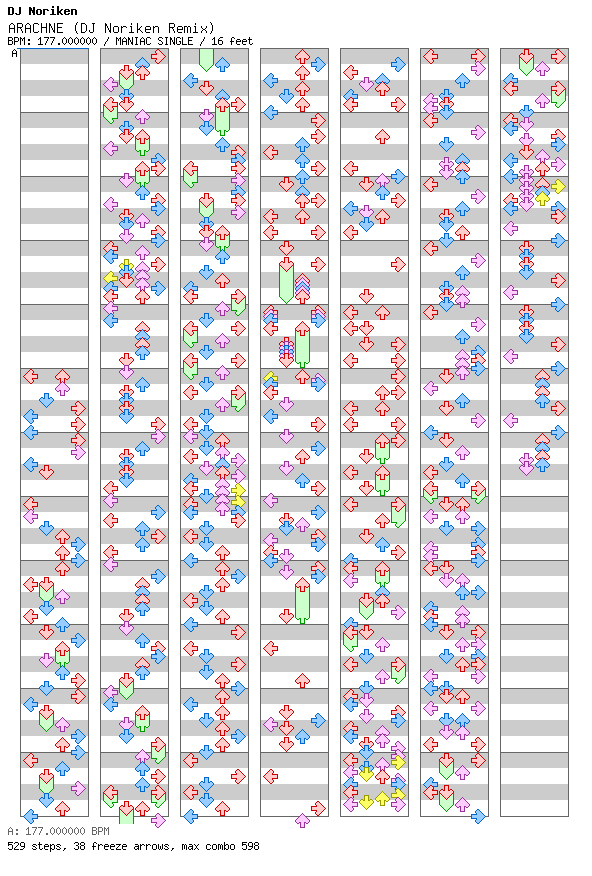 DJ Noriken
ARACHNE (DJ Noriken Remix)
BPM: 177.000000 / MANIAC SINGLE / 16 feet
A

A: 177.000000 BPM
529 steps, 38 freeze arrows, max combo 598